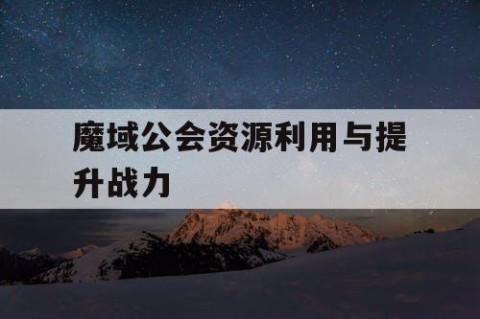 魔域公会资源利用与提升战力